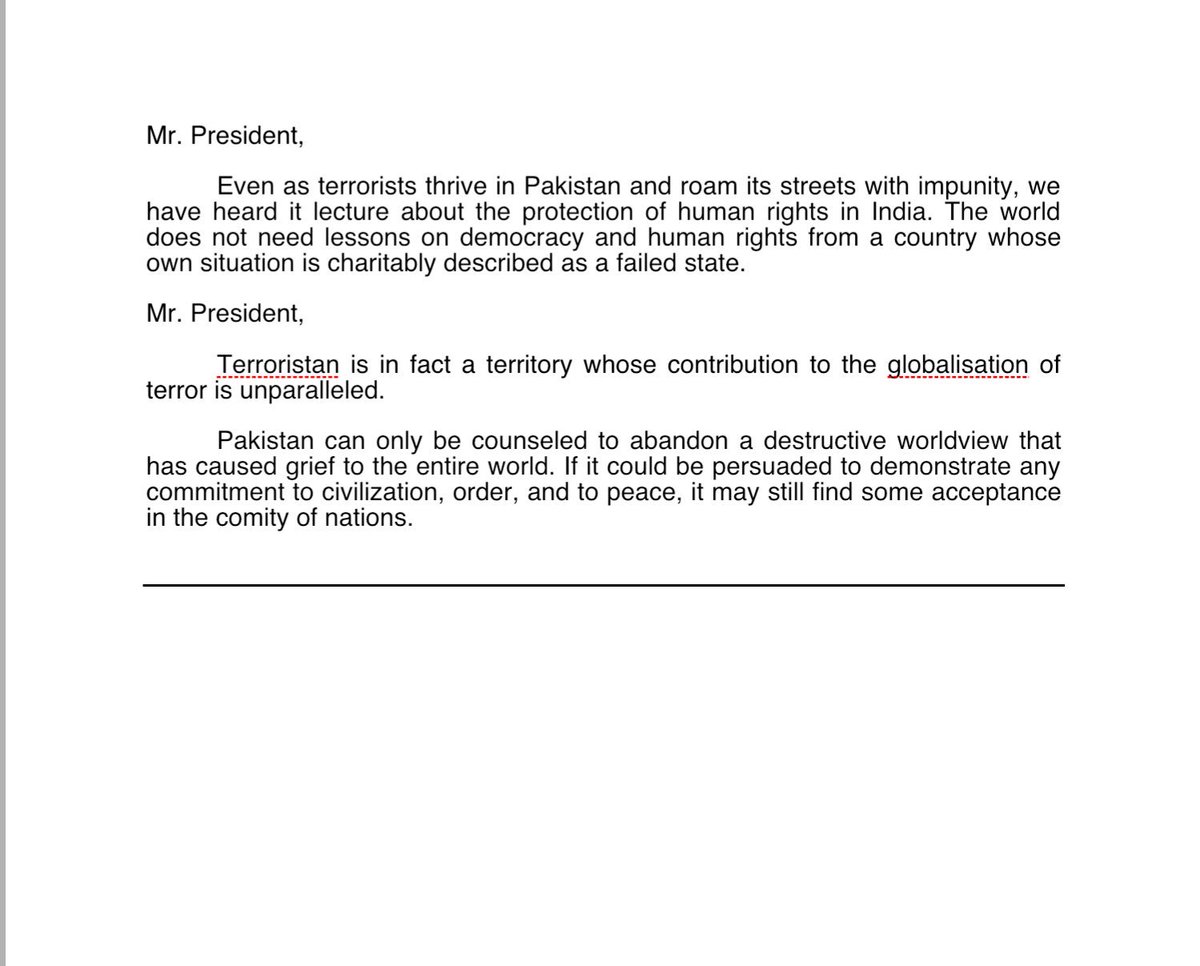 Mr. President,

Even as terrorists thrive in Pakistan and roam its streets with impunity, we have heard it lecture about the protection of human rights in India. The world does not need lessons on democracy and human rights from a country whose own situation is charitably described as a failed state.

Mr. President,

Terroristan is in fact a territory whose contribution to the globalisation of terror is unparalleled.

Pakistan can only be counseled to abandon a destructive worldview that has caused grief to the entire world. If it could be persuaded to demonstrate any commitment to civilization, order, and to peace, it may still find some acceptance in the comity of nations.